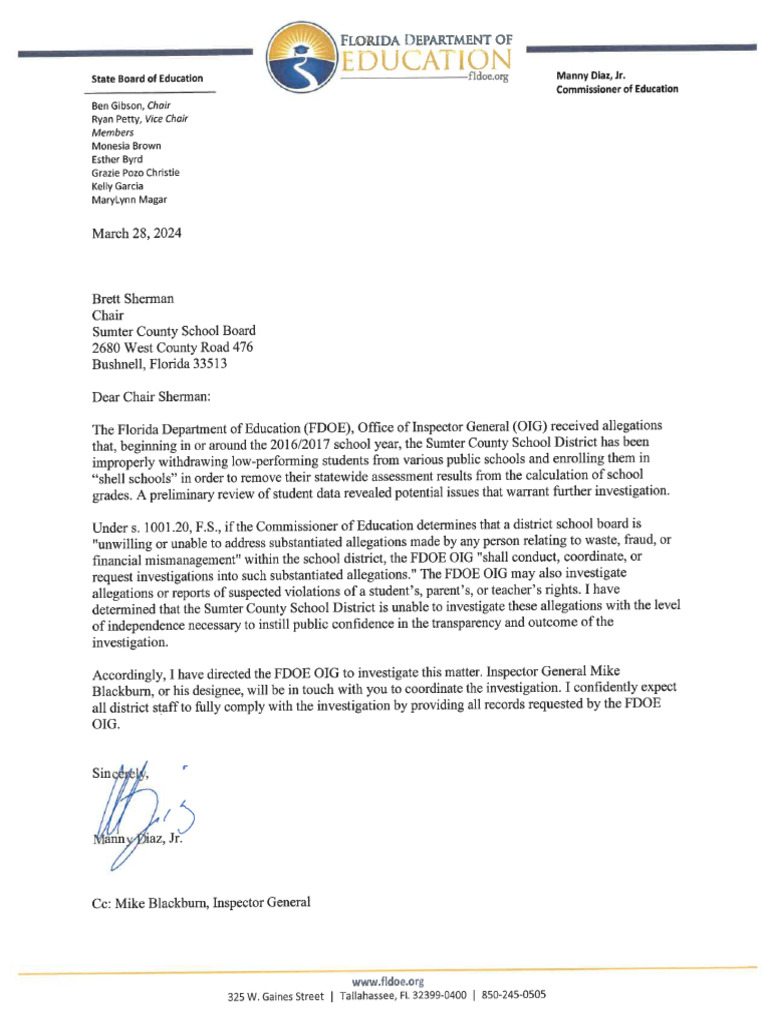 FLORIDA DEPARTMENT OF
EDUCATION
fldoe.org

State Board of Education

Ben Gibson, Chair
Ryan Petty, Vice Chair
Members
Monesia Brown
Esther Byrd
Grazie Pozo Christie
Kelly Garcia
MaryLynn Magar

Manny Diaz, Jr.
Commissioner of Education

March 28, 2024

Brett Sherman
Chair
Sumter County School Board
2680 West County Road 476
Bushnell, Florida 33513

Dear Chair Sherman:

The Florida Department of Education (FDOE), Office of Inspector General (OIG) received allegations that, beginning in or around the 2016/2017 school year, the Sumter County School District has been improperly withdrawing low-performing students from various public schools and enrolling them in "shell schools" in order to remove their statewide assessment results from the calculation of school grades. A preliminary review of student data revealed potential issues that warrant further investigation.

Under s. 1001.20, F.S., if the Commissioner of Education determines that a district school board is "unwilling or unable to address substantiated allegations made by any person relating to waste, fraud, or financial mismanagement" within the school district, the FDOE OIG "shall conduct, coordinate, or request investigations into such substantiated allegations." The FDOE OIG may also investigate allegations or reports of suspected violations of a student's, parent's, or teacher's rights. I have determined that the Sumter County School District is unable to investigate these allegations with the level of independence necessary to instill public confidence in the transparency and outcome of the investigation.

Accordingly, I have directed the FDOE OIG to investigate this matter. Inspector General Mike Blackburn, or his designee, will be in touch with you to coordinate the investigation. I confidently expect all district staff to fully comply with the investigation by providing all records requested by the FDOE OIG.

Sincerely,

Manny Diaz, Jr.

Cc: Mike Blackburn, Inspector General

www.fldoe.org
325 W. Gaines Street | Tallahassee, FL 32399-0400 | 850-245-0505